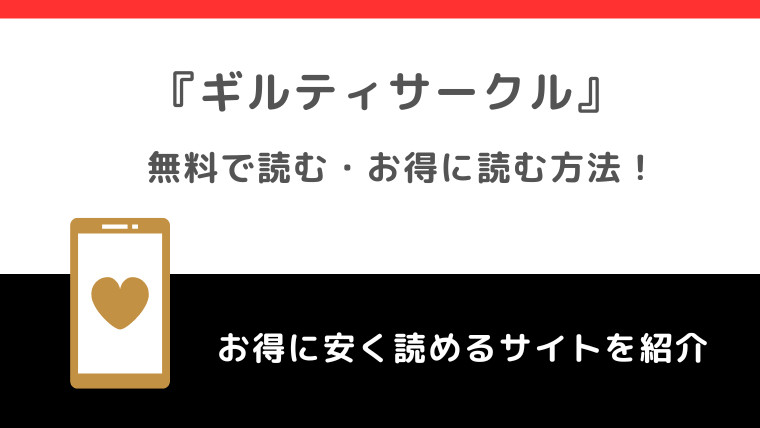 『ギルティサークル』

無料で読む・お得に読む方法！

お得に安く読めるサイトを紹介